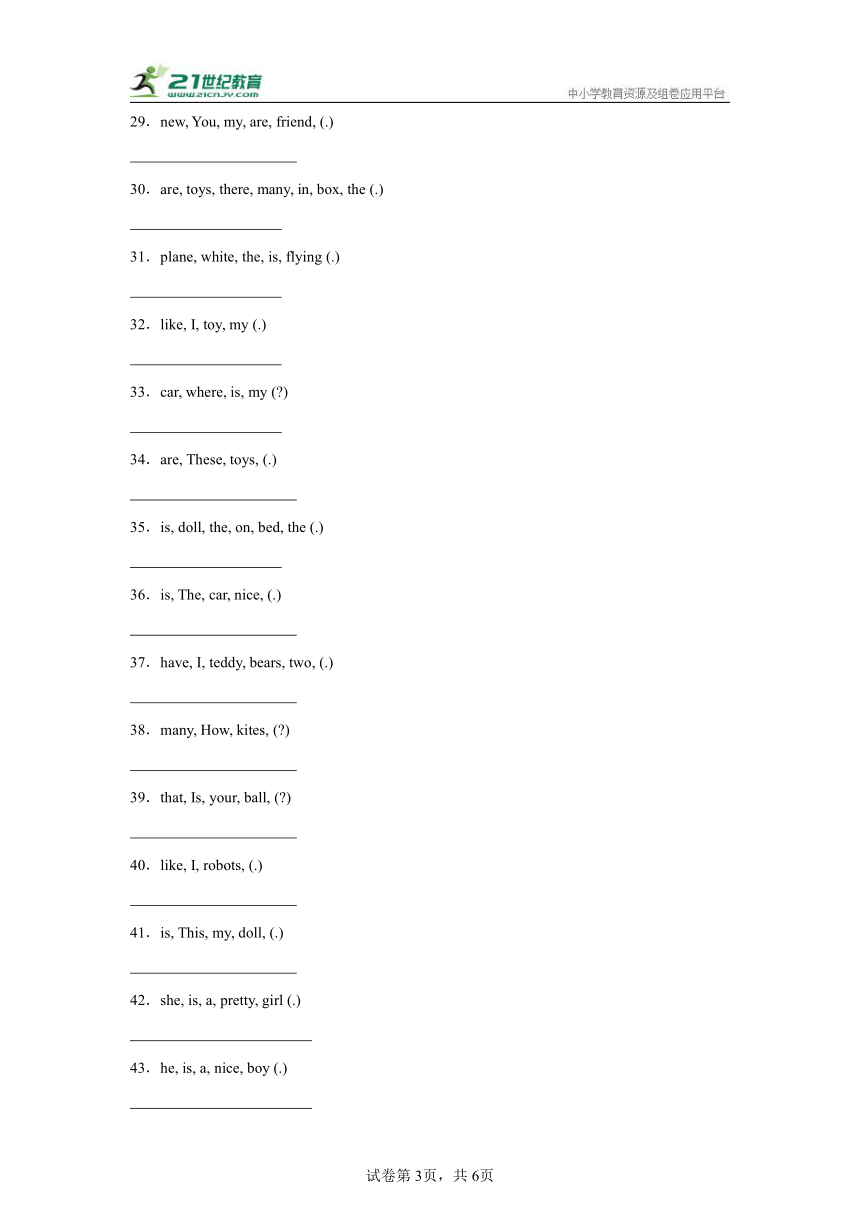 21世纪教育
www.21cnjy.com
中小学教育资源及组卷应用平台

29．new, You, my, are, friend, (.)

______________________

30．are, toys, there, many, in, box, the (.)

____________________

31．plane, white, the, is, flying (.)

____________________

32．like, I, toy, my (.)

____________________

33．car, where, is, my (?)

____________________

34．are, These, toys, (.)

______________________

35．is, doll, the, on, bed, the (.)

____________________

36．is, The, car, nice, (.)

______________________

37．have, I, teddy, bears, two, (.)

______________________

38．many, How, kites, (?)

______________________

39．that, Is, your, ball, (?)

______________________

40．like, I, robots, (.)

______________________

41．is, This, my, doll, (.)

______________________

42．she, is, a, pretty, girl (.)

________________________

43．he, is, a, nice, boy (.)

________________________

试卷第3页，共6页